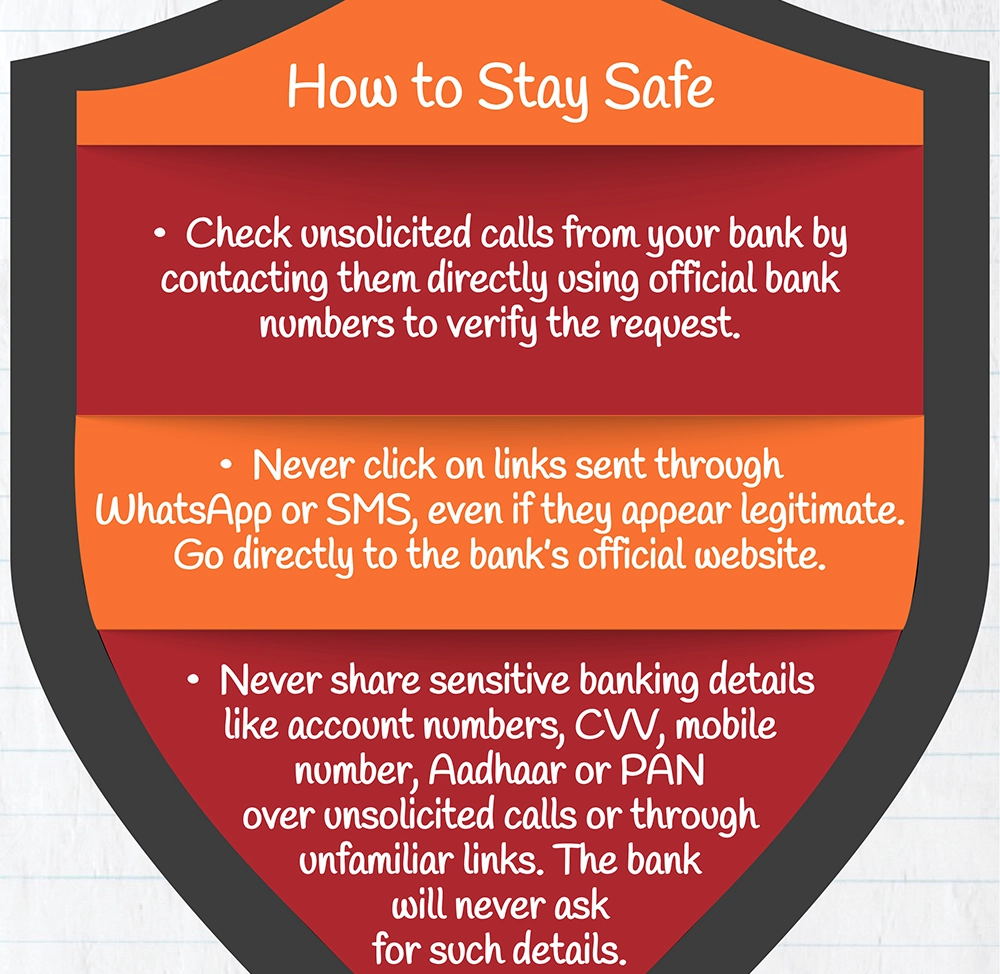 How to Stay Safe

• Check unsolicited calls from your bank by contacting them directly using official bank numbers to verify the request.

• Never click on links sent through WhatsApp or SMS, even if they appear legitimate. Go directly to the bank's official website.

• Never share sensitive banking details like account numbers, CVV, mobile number, Aadhaar or PAN over unsolicited calls or through unfamiliar links. The bank will never ask for such details.